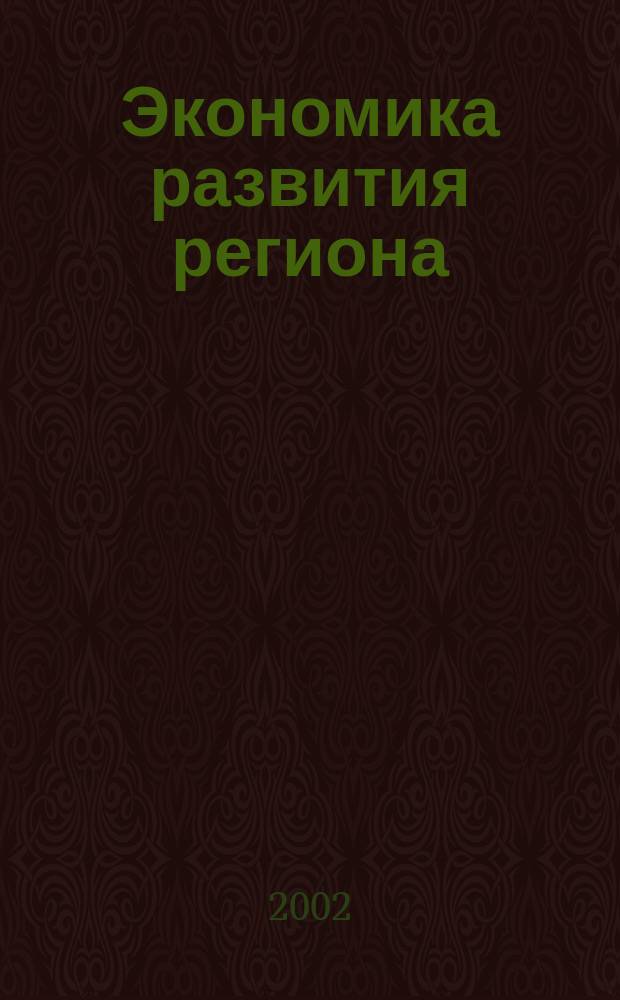 Экономика развития региона

2002